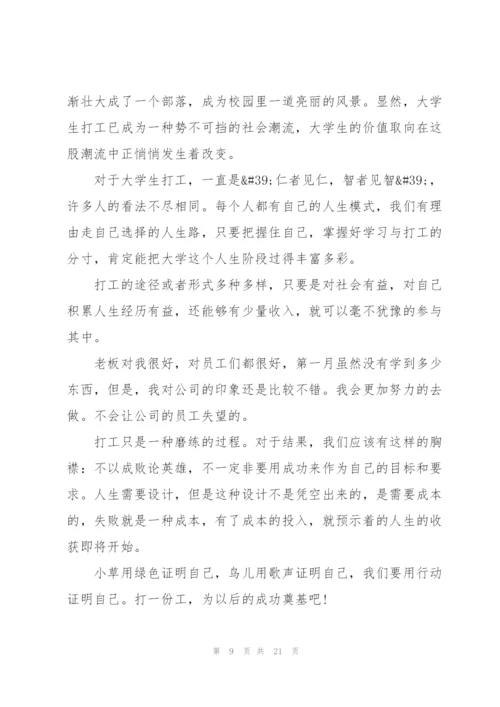 渐壮大成了一个部落，成为校园里一道亮丽的风景。显然，大学生打工已成为一种势不可挡的社会潮流，大学生的价值取向在这股潮流中正悄悄发生着改变。

对于大学生打工，一直是&#39;仁者见仁，智者见智&#39;，许多人的看法不尽相同。每个人都有自己的人生模式，我们有理由走自己选择的人生路，只要把握住自己，掌握好学习与打工的分寸，肯定能把大学这个人生阶段过得丰富多彩。

打工的途径或者形式多种多样，只要是对社会有益，对自己积累人生经历有益，还能够有少量收入，就可以毫不犹豫的参与其中。

老板对我很好，对员工们都很好，第一月虽然没有学到多少东西，但是，我对公司的印象还是比较不错。我会更加努力的去做。不会让公司的员工失望的。

打工只是一种磨练的过程。对于结果，我们应该有这样的胸襟：不以成败论英雄，不一定非要用成功来作为自己的目标和要求。人生需要设计，但是这种设计不是凭空出来的，是需要成本的，失败就是一种成本，有了成本的投入，就预示着的人生的收获即将开始。

小草用绿色证明自己，鸟儿用歌声证明自己，我们要用行动证明自己。打一份工，为以后的成功奠基吧！

第 9 页 共 21 页